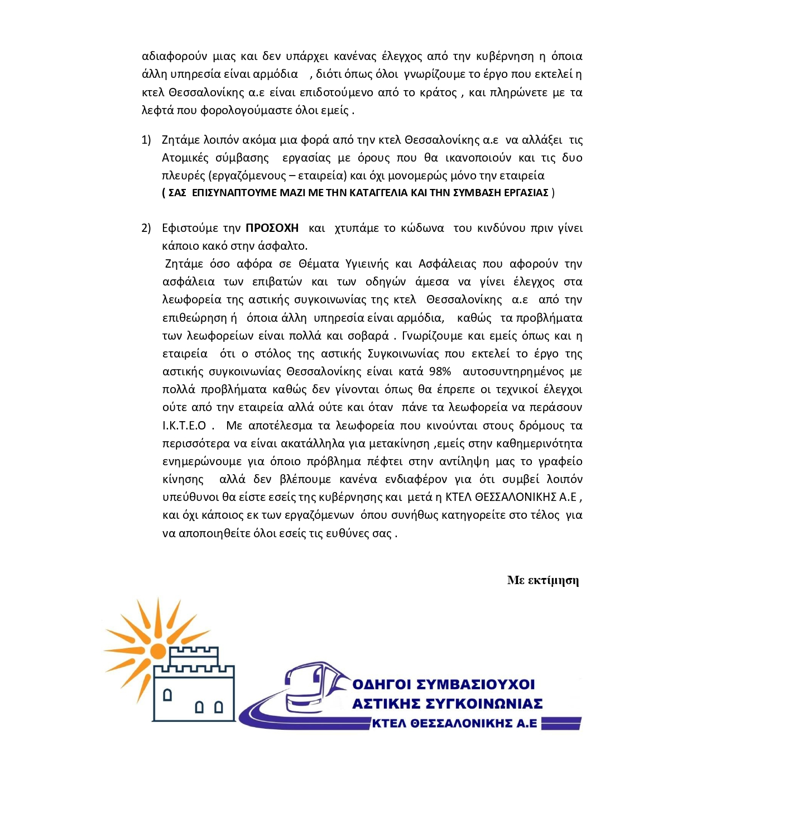 αδιαφορούν μιας και δεν υπάρχει κανένας έλεγχος από την κυβέρνηση η όποια άλλη υπηρεσία είναι αρμόδια , διότι όπως όλοι γνωρίζουμε το έργο που εκτελεί η κτελ Θεσσαλονίκης α.ε είναι επιδοτούμενο από το κράτος , και πληρώνετε με τα λεφτά που φορολογούμαστε όλοι εμείς .

1) Ζητάμε λοιπόν ακόμα μια φορά από την κτελ Θεσσαλονίκης α.ε να αλλάξει τις Ατομικές σύμβασης εργασίας με όρους που θα ικανοποιούν και τις δυο πλευρές (εργαζόμενους – εταιρεία) και όχι μονομερώς μόνο την εταιρεία
( ΣΑΣ ΕΠΙΣΥΝΑΠΤΟΥΜΕ ΜΑΖΙ ΜΕ ΤΗΝ ΚΑΤΑΓΓΕΛΙΑ ΚΑΙ ΤΗΝ ΣΥΜΒΑΣΗ ΕΡΓΑΣΙΑΣ )

2) Εφιστούμε την ΠΡΟΣΟΧΗ και χτυπάμε το κώδωνα του κινδύνου πριν γίνει κάποιο κακό στην άσφαλτο.
Ζητάμε όσο αφόρα σε Θέματα Υγιεινής και Ασφάλειας που αφορούν την ασφάλεια των επιβατών και των οδηγών άμεσα να γίνει έλεγχος στα λεωφορεία της αστικής συγκοινωνίας της κτελ Θεσσαλονίκης α.ε από την επιθεώρηση ή όποια άλλη υπηρεσία είναι αρμόδια, καθώς τα προβλήματα των λεωφορείων είναι πολλά και σοβαρά . Γνωρίζουμε και εμείς όπως και η εταιρεία ότι ο στόλος της αστικής Συγκοινωνίας που εκτελεί το έργο της αστικής συγκοινωνίας Θεσσαλονίκης είναι κατά 98% αυτοσυντηρημένος με πολλά προβλήματα καθώς δεν γίνονται όπως θα έπρεπε οι τεχνικοί έλεγχοι ούτε από την εταιρεία αλλά ούτε και όταν πάνε τα λεωφορεία να περάσουν Ι.Κ.Τ.Ε.Ο . Με αποτέλεσμα τα λεωφορεία που κινούνται στους δρόμους τα περισσότερα να είναι ακατάλληλα για μετακίνηση ,εμείς στην καθημερινότητα ενημερώνουμε για όποιο πρόβλημα πέφτει στην αντίληψη μας το γραφείο κίνησης αλλά δεν βλέπουμε κανένα ενδιαφέρον για ότι συμβεί λοιπόν υπεύθυνοι θα είστε εσείς της κυβέρνησης και μετά η ΚΤΕΛ ΘΕΣΣΑΛΟΝΙΚΗΣ Α.Ε , και όχι κάποιος εκ των εργαζόμενων όπου συνήθως κατηγορείτε στο τέλος για να αποποιηθείτε όλοι εσείς τις ευθύνες σας .

Με εκτίμηση

ΟΔΗΓΟΙ ΣΥΜΒΑΣΙΟΥΧΟΙ
ΑΣΤΙΚΗΣ ΣΥΓΚΟΙΝΩΝΙΑΣ
ΚΤΕΛ ΘΕΣΣΑΛΟΝΙΚΗΣ Α.Ε